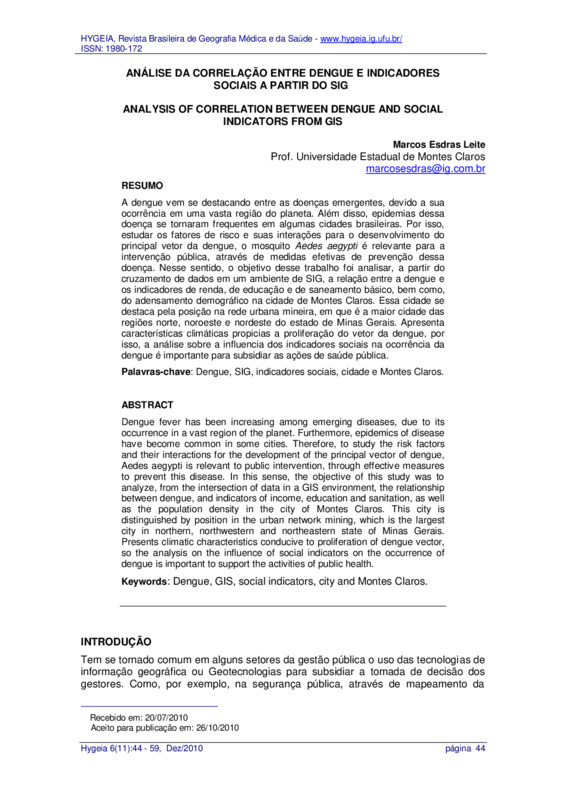 HYGEIA, Revista Brasileira de Geografia Médica e da Saúde - www.hygeia.ig.ufu.br/
ISSN: 1980-172

ANÁLISE DA CORRELAÇÃO ENTRE DENGUE E INDICADORES SOCIAIS A PARTIR DO SIG

ANALYSIS OF CORRELATION BETWEEN DENGUE AND SOCIAL INDICATORS FROM GIS

Marcos Esdras Leite
Prof. Universidade Estadual de Montes Claros
marcosesdras@ig.com.br

RESUMO

A dengue vem se destacando entre as doenças emergentes, devido a sua ocorrência em uma vasta região do planeta. Além disso, epidemias dessa doença se tornaram frequentes em algumas cidades brasileiras. Por isso, estudar os fatores de risco e suas interações para o desenvolvimento do principal vetor da dengue, o mosquito Aedes aegypti é relevante para a intervenção pública, através de medidas efetivas de prevenção dessa doença. Nesse sentido, o objetivo desse trabalho foi analisar, a partir do cruzamento de dados em um ambiente de SIG, a relação entre a dengue e os indicadores de renda, de educação e de saneamento básico, bem como, do adensamento demográfico na cidade de Montes Claros. Essa cidade se destaca pela posição na rede urbana mineira, em que é a maior cidade das regiões norte, noroeste e nordeste do estado de Minas Gerais. Apresenta características climáticas propicias a proliferação do vetor da dengue, por isso, a análise sobre a influencia dos indicadores sociais na ocorrência da dengue é importante para subsidiar as ações de saúde pública.

Palavras-chave: Dengue, SIG, indicadores sociais, cidade e Montes Claros.

ABSTRACT

Dengue fever has been increasing among emerging diseases, due to its occurrence in a vast region of the planet. Furthermore, epidemics of disease have become common in some cities. Therefore, to study the risk factors and their interactions for the development of the principal vector of dengue, Aedes aegypti is relevant to public intervention, through effective measures to prevent this disease. In this sense, the objective of this study was to analyze, from the intersection of data in a GIS environment, the relationship between dengue, and indicators of income, education and sanitation, as well as the population density in the city of Montes Claros. This city is distinguished by position in the urban network mining, which is the largest city in northern, northwestern and northeastern state of Minas Gerais. Presents climatic characteristics conducive to proliferation of dengue vector, so the analysis on the influence of social indicators on the occurrence of dengue is important to support the activities of public health.

Keywords: Dengue, GIS, social indicators, city and Montes Claros.

INTRODUÇÃO

Tem se tornado comum em alguns setores da gestão pública o uso das tecnologias de informação geográfica ou Geotecnologias para subsidiar a tomada de decisão dos gestores. Como, por exemplo, na segurança pública, através de mapeamento da

Recebido em: 20/07/2010
Aceito para publicação em: 26/10/2010

Hygeia 6(11):44 - 59, Dez/2010    página 44